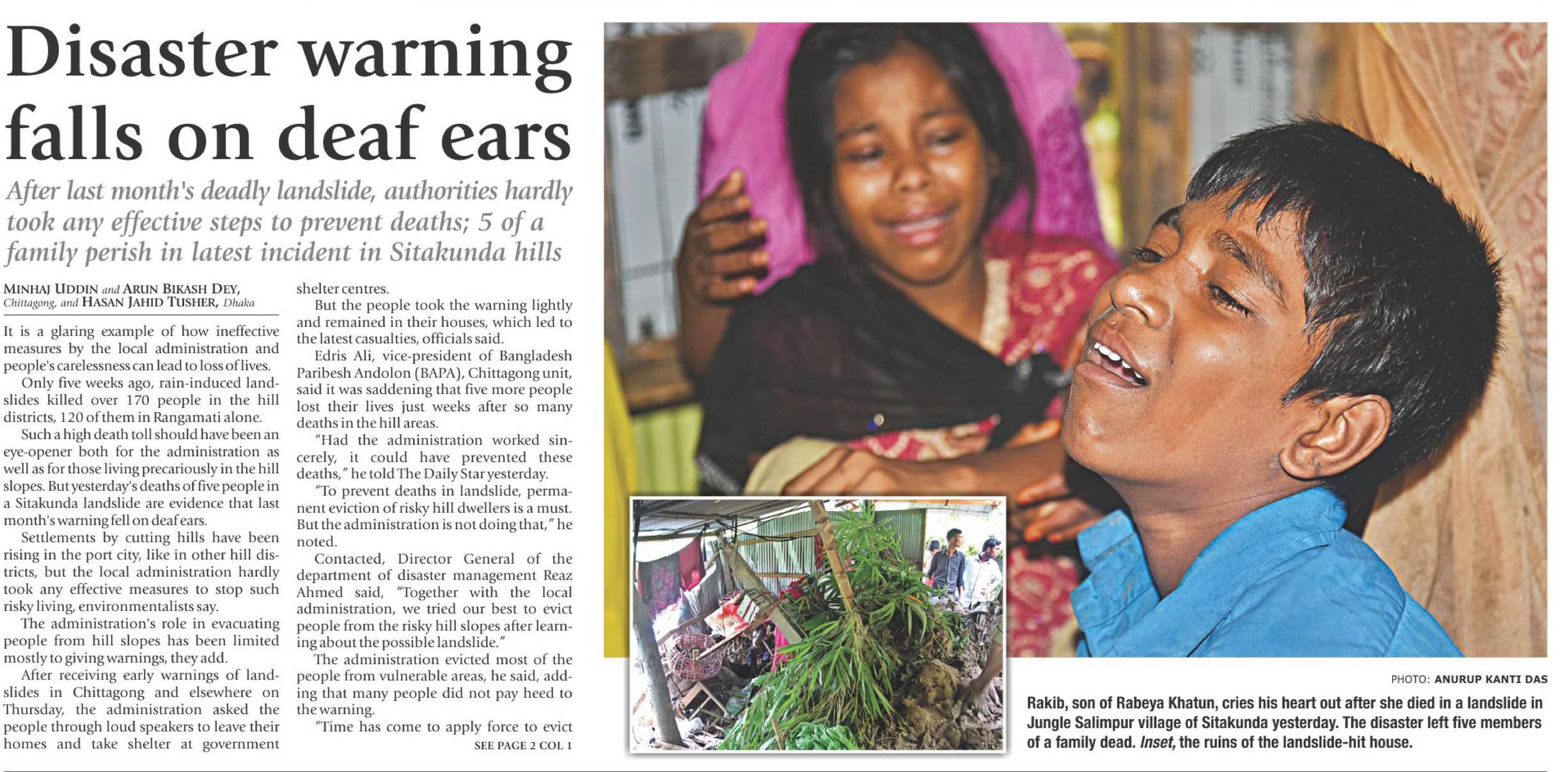 Disaster warning falls on deaf ears

After last month's deadly landslide, authorities hardly took any effective steps to prevent deaths; 5 of a family perish in latest incident in Sitakunda hills

MINHAJ UDDIN and ARUN BIKASH DEY, Chittagong, and HASAN JAHID TUSHER, Dhaka

It is a glaring example of how ineffective measures by the local administration and people's carelessness can lead to loss of lives.

Only five weeks ago, rain-induced landslides killed over 170 people in the hill districts, 120 of them in Rangamati alone.

Such a high death toll should have been an eye-opener both for the administration as well as for those living precariously in the hill slopes. But yesterday's deaths of five people in a Sitakunda landslide are evidence that last month's warning fell on deaf ears.

Settlements by cutting hills have been rising in the port city, like in other hill districts, but the local administration hardly took any effective measures to stop such risky living, environmentalists say.

The administration's role in evacuating people from hill slopes has been limited mostly to giving warnings, they add.

After receiving early warnings of landslides in Chittagong and elsewhere on Thursday, the administration asked the people through loud speakers to leave their homes and take shelter at government shelter centres.

But the people took the warning lightly and remained in their houses, which led to the latest casualties, officials said.

Edris Ali, vice-president of Bangladesh Paribesh Andolon (BAPA), Chittagong unit, said it was saddening that five more people lost their lives just weeks after so many deaths in the hill areas.

"Had the administration worked sincerely, it could have prevented these deaths," he told The Daily Star yesterday.

"To prevent deaths in landslide, permanent eviction of risky hill dwellers is a must. But the administration is not doing that," he noted.

Contacted, Director General of the department of disaster management Reaz Ahmed said, "Together with the local administration, we tried our best to evict people from the risky hill slopes after learning about the possible landslide."

The administration evicted most of the people from vulnerable areas, he said, adding that many people did not pay heed to the warning.

"Time has come to apply force to evict

SEE PAGE 2 COL 1

PHOTO: ANURUP KANTI DAS

Rakib, son of Rabeya Khatun, cries his heart out after she died in a landslide in Jungle Salimpur village of Sitakunda yesterday. The disaster left five members of a family dead. Inset, the ruins of the landslide-hit house.